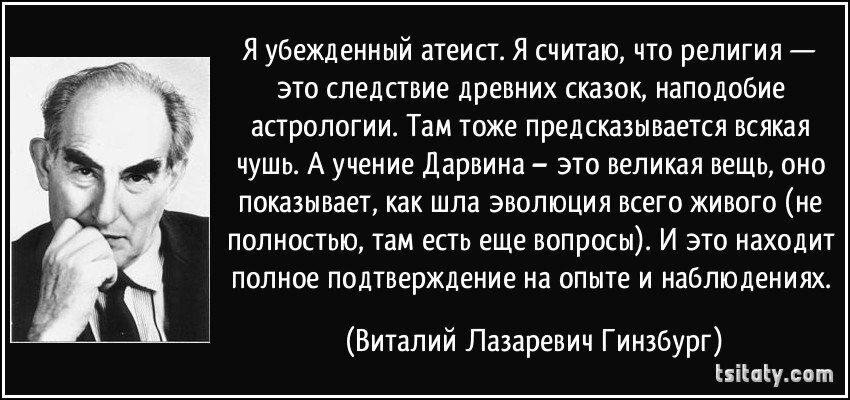 Я убежденный атеист. Я считаю, что религия — это следствие древних сказок, наподобие астрологии. Там тоже предсказывается всякая чушь. А учение Дарвина – это великая вещь, оно показывает, как шла эволюция всего живого (не полностью, там есть еще вопросы). И это находит полное подтверждение на опыте и наблюдениях.

(Виталий Лазаревич Гинзбург)

tsitaty.com